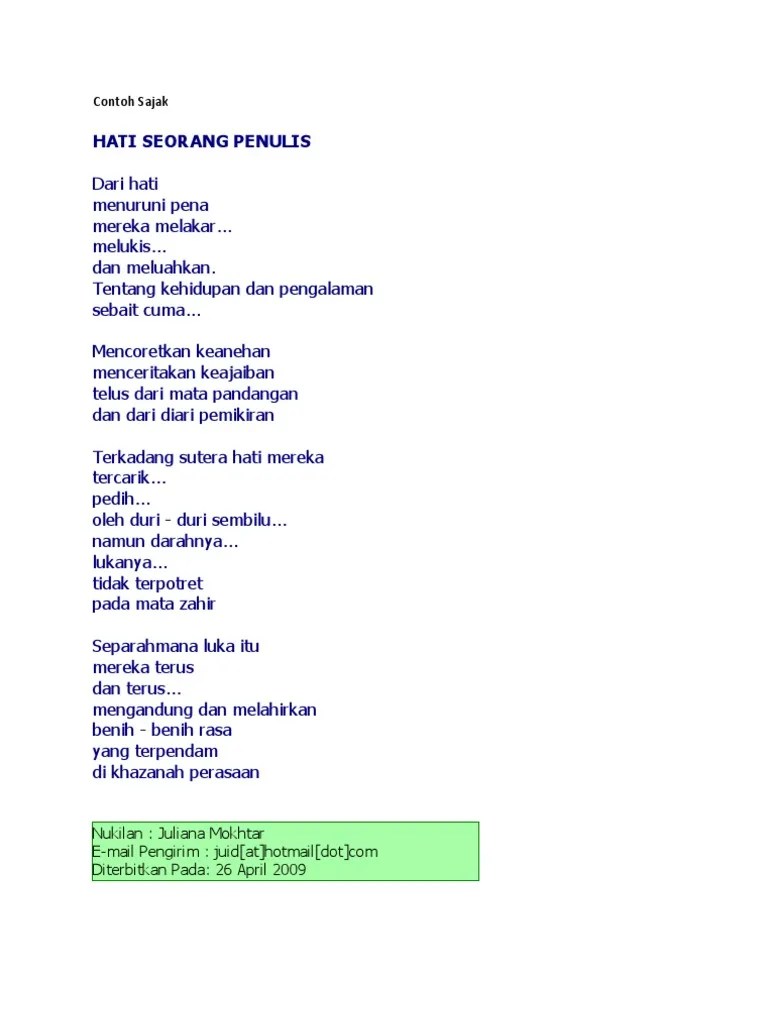 Contoh Sajak

HATI SEORANG PENULIS

Dari hati
menuruni pena
mereka melakar...
melukis...
dan meluahkan.
Tentang kehidupan dan pengalaman
sebait cuma...

Mencoretkan keanehan
menceritakan keajaiban
telus dari mata pandangan
dan dari diari pemikiran

Terkadang sutera hati mereka
tercarik...
pedih...
oleh duri - duri sembilu...
namun darahnya...
lukanya...
tidak terpotret
pada mata zahir

Separahmana luka itu
mereka terus
dan terus...
mengandung dan melahirkan
benih - benih rasa
yang terpendam
di khazanah perasaan

Nukilan : Juliana Mokhtar
E-mail Pengirim : juid[at]hotmail[dot]com
Diterbitkan Pada: 26 April 2009